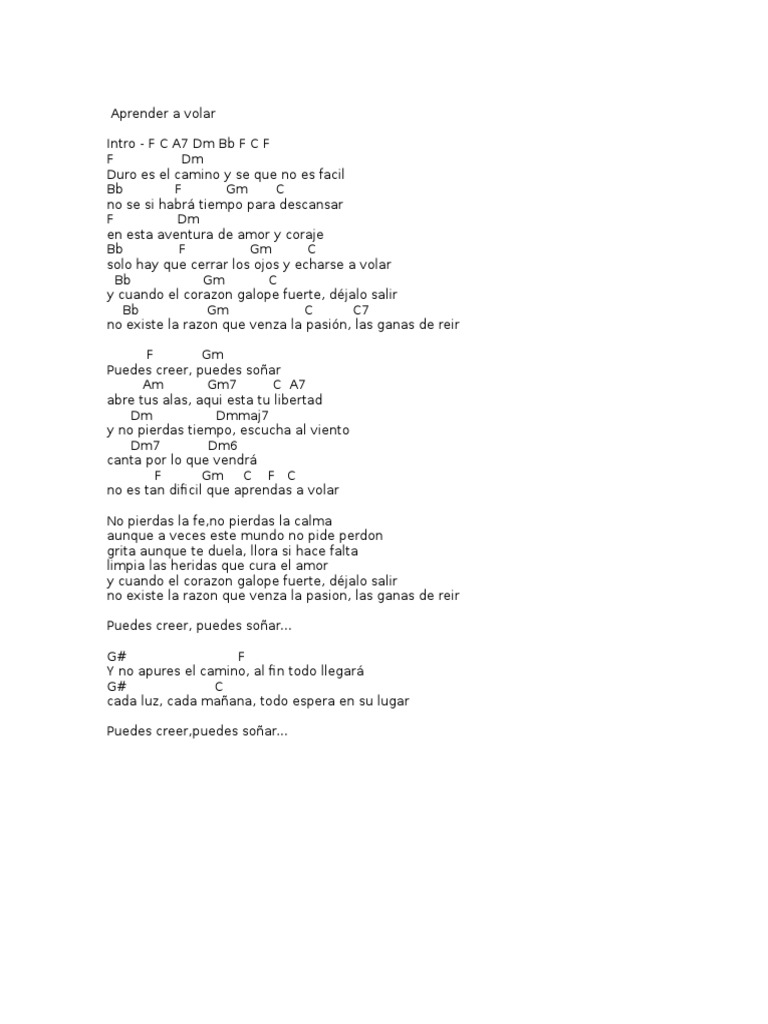 Aprender a volar

Intro - F C A7 Dm Bb F C F
F Dm
Duro es el camino y se que no es facil
Bb F Gm C
no se si habrá tiempo para descansar
F Dm
en esta aventura de amor y coraje
Bb F Gm C
solo hay que cerrar los ojos y echarse a volar
Bb Gm C
y cuando el corazon galope fuerte, déjalo salir
Bb Gm C C7
no existe la razon que venza la pasión, las ganas de reir

F Gm
Puedes creer, puedes soñar
Am Gm7 C A7
abre tus alas, aqui esta tu libertad
Dm Dmmaj7
y no pierdas tiempo, escucha al viento
Dm7 Dm6
canta por lo que vendrá
F Gm C F C
no es tan dificil que aprendas a volar

No pierdas la fe,no pierdas la calma
aunque a veces este mundo no pide perdon
grita aunque te duela, llora si hace falta
limpia las heridas que cura el amor
y cuando el corazon galope fuerte, déjalo salir
no existe la razon que venza la pasion, las ganas de reir

Puedes creer, puedes soñar...

G# F
Y no apures el camino, al fin todo llegará
G# C
cada luz, cada mañana, todo espera en su lugar

Puedes creer,puedes soñar...